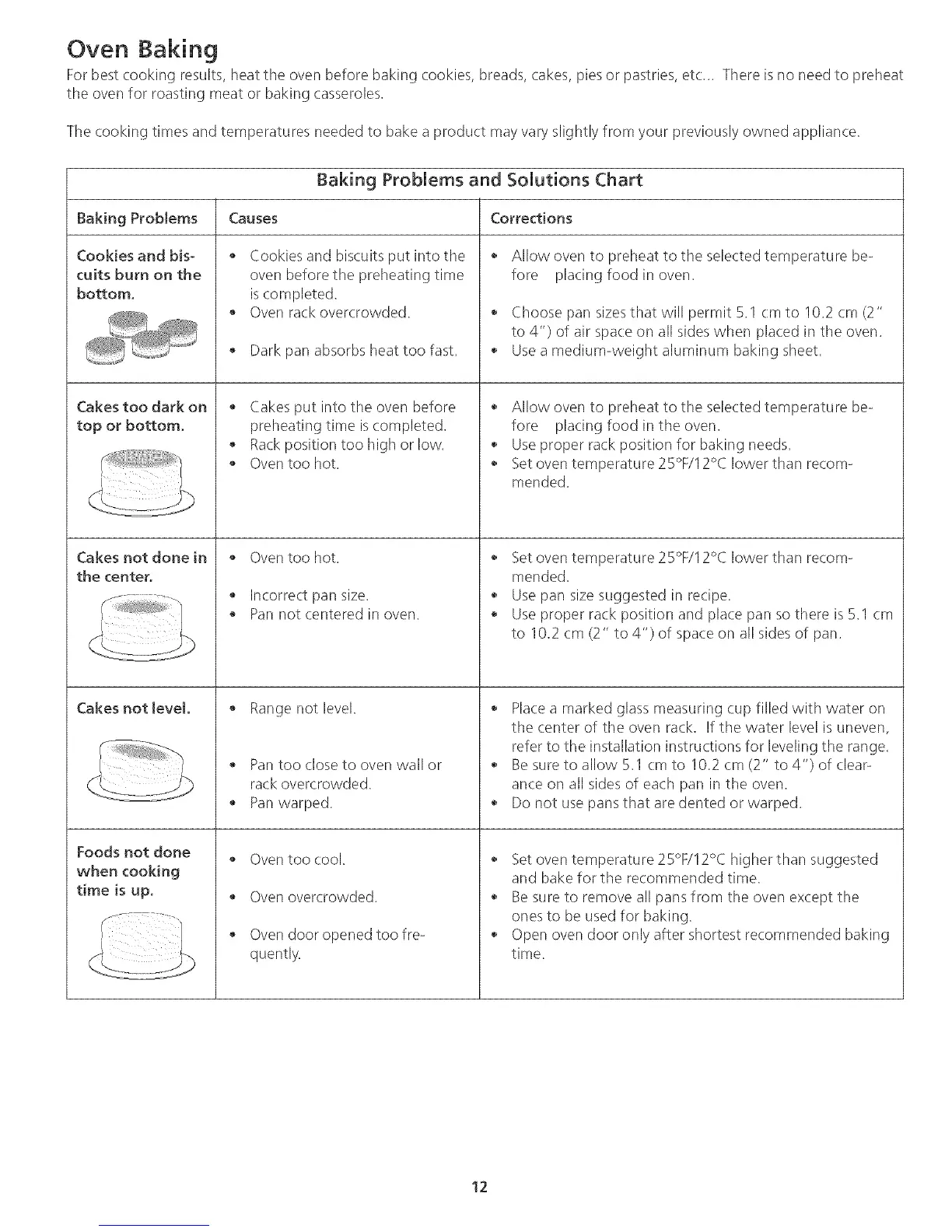 Oven Baking

For best cooking results, heat the oven before baking cookies, breads, cakes, pies or pastries, etc... There is no need to preheat the oven for roasting meat or baking casseroles.

The cooking times and temperatures needed to bake a product may vary slightly from your previously owned appliance.

Baking Problems and Solutions Chart

| Baking Problems | Causes | Corrections |
|---|---|---|
| Cookies and biscuits burn on the bottom. | • Cookies and biscuits put into the oven before the preheating time is completed. • Oven rack overcrowded. • Dark pan absorbs heat too fast. | • Allow oven to preheat to the selected temperature before placing food in oven. • Choose pan sizes that will permit 5.1 cm to 10.2 cm (2" to 4") of air space on all sides when placed in the oven. • Use a medium-weight aluminum baking sheet. |
| Cakes too dark on top or bottom. | • Cakes put into the oven before preheating time is completed. • Rack position too high or low. • Oven too hot. | • Allow oven to preheat to the selected temperature before placing food in the oven. • Use proper rack position for baking needs. • Set oven temperature 25°F/12°C lower than recommended. |
| Cakes not done in the center. | • Oven too hot. • Incorrect pan size. • Pan not centered in oven. | • Set oven temperature 25°F/12°C lower than recommended. • Use pan size suggested in recipe. • Use proper rack position and place pan so there is 5.1 cm to 10.2 cm (2" to 4") of space on all sides of pan. |
| Cakes not level. | • Range not level. • Pan too close to oven wall or rack overcrowded. • Pan warped. | • Place a marked glass measuring cup filled with water on the center of the oven rack. If the water level is uneven, refer to the installation instructions for leveling the range. • Be sure to allow 5.1 cm to 10.2 cm (2" to 4") of clearance on all sides of each pan in the oven. • Do not use pans that are dented or warped. |
| Foods not done when cooking time is up. | • Oven too cool. • Oven overcrowded. • Oven door opened too frequently. | • Set oven temperature 25°F/12°C higher than suggested and bake for the recommended time. • Be sure to remove all pans from the oven except the ones to be used for baking. • Open oven door only after shortest recommended baking time. |

12